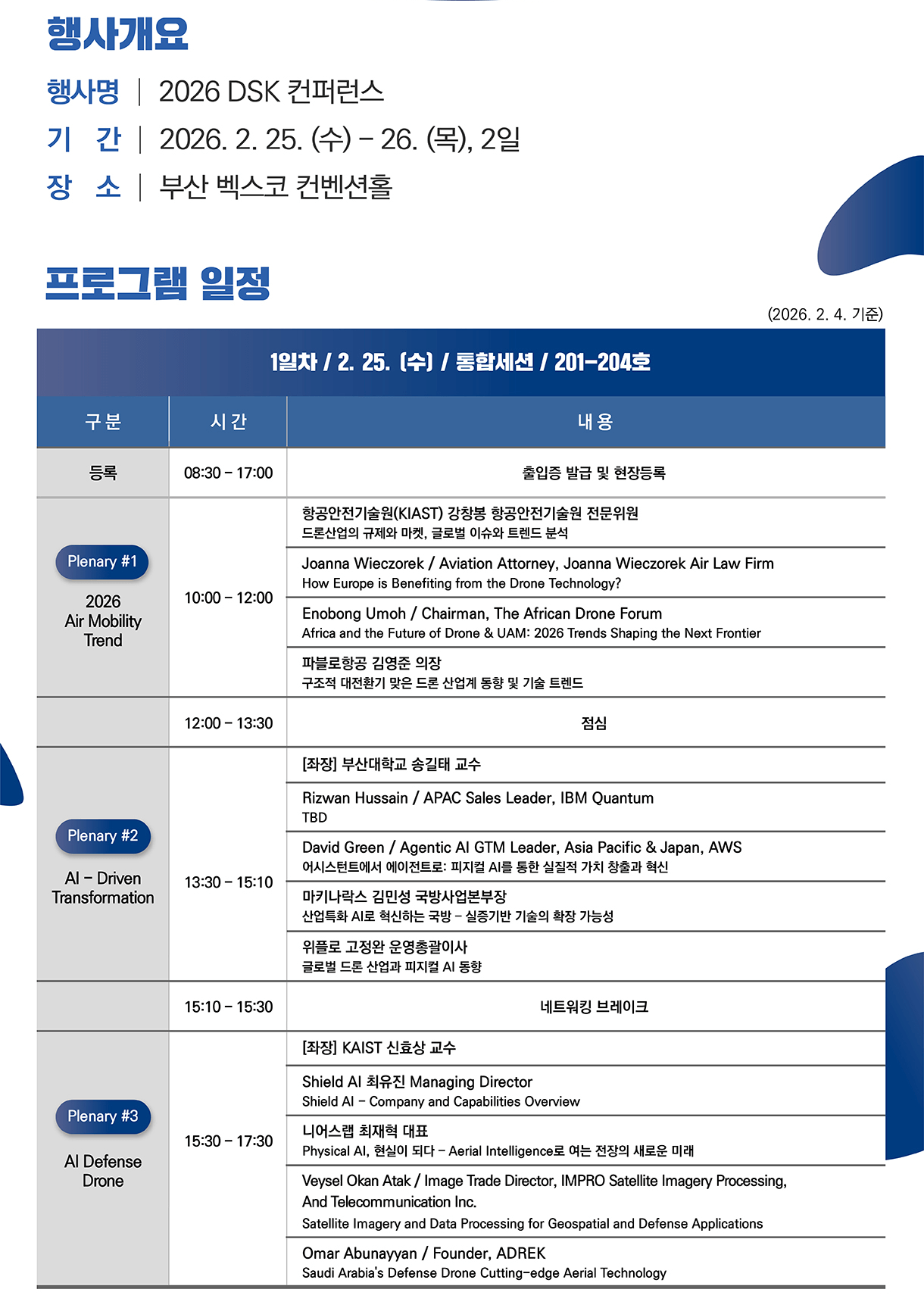 행사개요

행사명 | 2026 DSK 컨퍼런스
기 간 | 2026. 2. 25. (수) – 26. (목), 2일
장 소 | 부산 벡스코 컨벤션홀

프로그램 일정

(2026. 2. 4. 기준)

1일차 / 2. 25. (수) / 통합세션 / 201-204호

| 구 분 | 시 간 | 내 용 |
|---|---|---|
| 등록 | 08:30 – 17:00 | 출입증 발급 및 현장등록 |
| Plenary #1 2026 Air Mobility Trend | 10:00 – 12:00 | 항공안전기술원(KIAST) 강창봉 항공안전기술원 전문위원 드론산업의 규제와 마켓, 글로벌 이슈와 트렌드 분석 |
| | | Joanna Wieczorek / Aviation Attorney, Joanna Wieczorek Air Law Firm How Europe is Benefiting from the Drone Technology? |
| | | Enobong Umoh / Chairman, The African Drone Forum Africa and the Future of Drone & UAM: 2026 Trends Shaping the Next Frontier |
| | | 파블로항공 김영준 의장 구조적 대전환기 맞은 드론 산업계 동향 및 기술 트렌드 |
| | 12:00 – 13:30 | 점심 |
| Plenary #2 AI – Driven Transformation | 13:30 – 15:10 | [좌장] 부산대학교 송길태 교수 |
| | | Rizwan Hussain / APAC Sales Leader, IBM Quantum TBD |
| | | David Green / Agentic AI GTM Leader, Asia Pacific & Japan, AWS 어시스턴트에서 에이전트로: 피지컬 AI를 통한 실질적 가치 창출과 혁신 |
| | | 마키나락스 김민성 국방사업본부장 산업특화 AI로 혁신하는 국방 – 실증기반 기술의 확장 가능성 |
| | | 위플로 고정완 운영총괄이사 글로벌 드론 산업과 피지컬 AI 동향 |
| | 15:10 – 15:30 | 네트워킹 브레이크 |
| Plenary #3 AI Defense Drone | 15:30 – 17:30 | [좌장] KAIST 신효상 교수 |
| | | Shield AI 최유진 Managing Director Shield AI – Company and Capabilities Overview |
| | | 니어스랩 최재혁 대표 Physical AI, 현실이 되다 – Aerial Intelligence로 여는 전장의 새로운 미래 |
| | | Veysel Okan Atak / Image Trade Director, IMPRO Satellite Imagery Processing, And Telecommunication Inc. Satellite Imagery and Data Processing for Geospatial and Defense Applications |
| | | Omar Abunayyan / Founder, ADREK Saudi Arabia's Defense Drone Cutting-edge Aerial Technology |